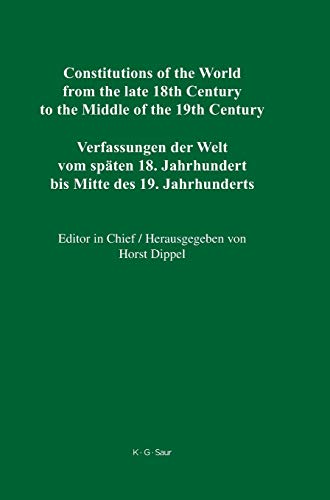 Constitutions of the World from the late 18th Century to the Middle of the 19th Century

Verfassungen der Welt vom späten 18. Jahrhundert bis Mitte des 19. Jahrhunderts

Editor in Chief / Herausgegeben von Horst Dippel

K · G · Saur